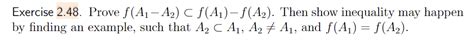 Exercise 2.48. Prove $f(A_1 - A_2) \subset f(A_1) - f(A_2)$. Then show inequality may happen by finding an example, such that $A_2 \subset A_1$, $A_2 \neq A_1$, and $f(A_1) = f(A_2)$.